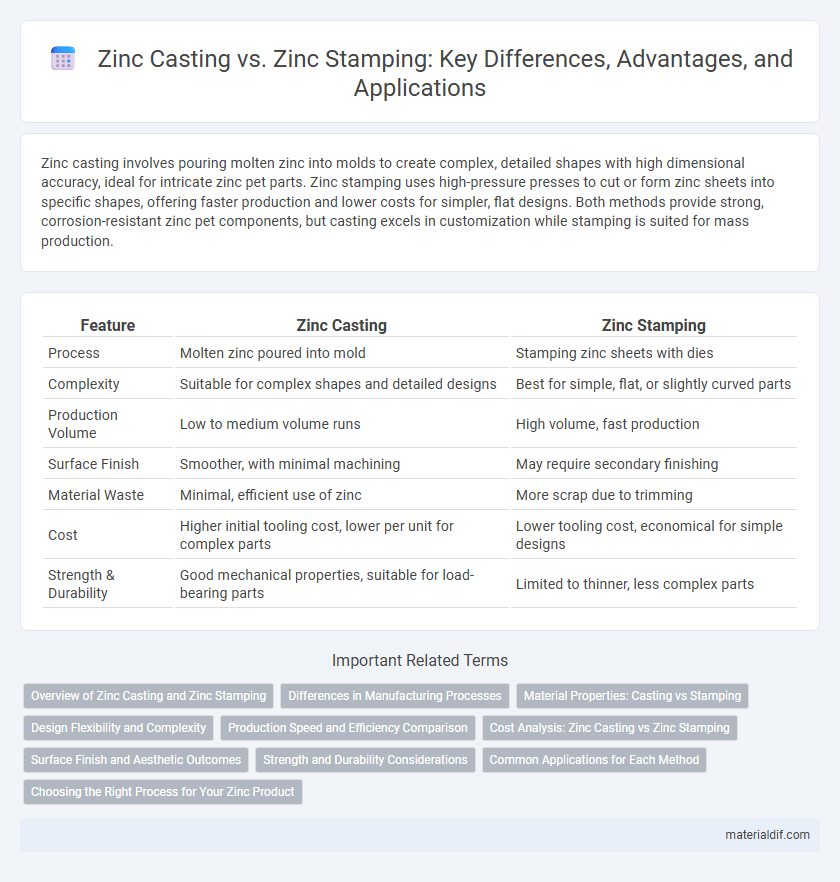 Zinc Casting vs. Zinc Stamping: Key Differences, Advantages, and Applications

Zinc casting involves pouring molten zinc into molds to create complex, detailed shapes with high dimensional accuracy, ideal for intricate zinc pet parts. Zinc stamping uses high-pressure presses to cut or form zinc sheets into specific shapes, offering faster production and lower costs for simpler, flat designs. Both methods provide strong, corrosion-resistant zinc pet components, but casting excels in customization while stamping is suited for mass production.

| Feature | Zinc Casting | Zinc Stamping |
|---|---|---|
| Process | Molten zinc poured into mold | Stamping zinc sheets with dies |
| Complexity | Suitable for complex shapes and detailed designs | Best for simple, flat, or slightly curved parts |
| Production Volume | Low to medium volume runs | High volume, fast production |
| Surface Finish | Smoother, with minimal machining | May require secondary finishing |
| Material Waste | Minimal, efficient use of zinc | More scrap due to trimming |
| Cost | Higher initial tooling cost, lower per unit for complex parts | Lower tooling cost, economical for simple designs |
| Strength & Durability | Good mechanical properties, suitable for load-bearing parts | Limited to thinner, less complex parts |

Important Related Terms

Overview of Zinc Casting and Zinc Stamping
Differences in Manufacturing Processes
Material Properties: Casting vs Stamping
Design Flexibility and Complexity
Production Speed and Efficiency Comparison
Cost Analysis: Zinc Casting vs Zinc Stamping
Surface Finish and Aesthetic Outcomes
Strength and Durability Considerations
Common Applications for Each Method
Choosing the Right Process for Your Zinc Product

materialdif.com